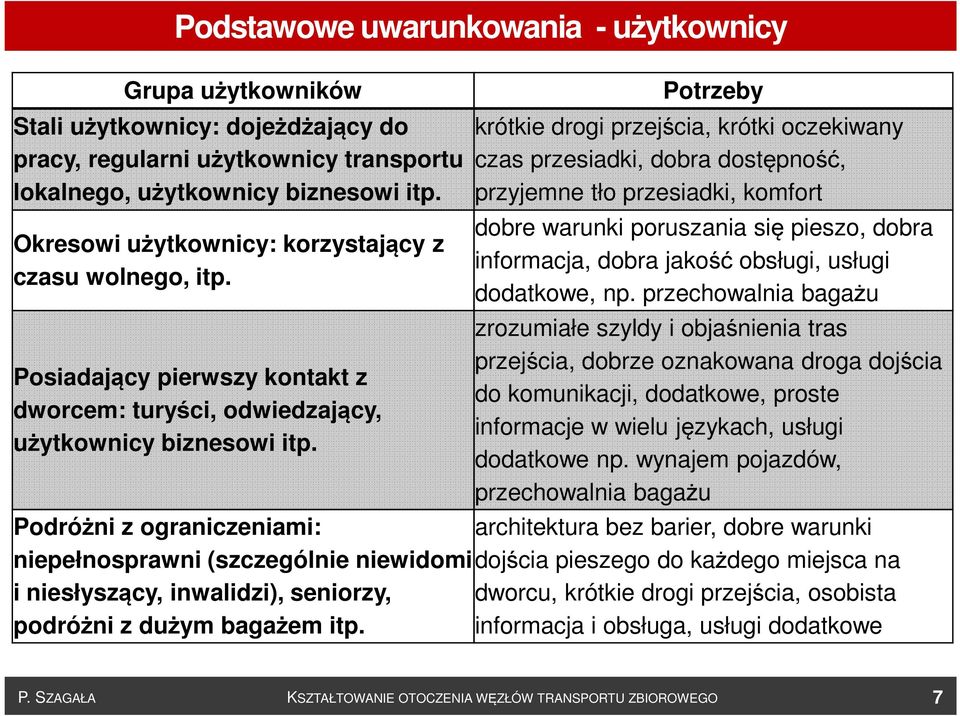 Podstawowe uwarunkowania - użytkownicy

| Grupa użytkowników | Potrzeby |
|---|---|
| Stali użytkownicy: dojeżdżający do pracy, regularni użytkownicy transportu lokalnego, użytkownicy biznesowi itp. | krótkie drogi przejścia, krótki oczekiwany czas przesiadki, dobra dostępność, przyjemne tło przesiadki, komfort |
| Okresowi użytkownicy: korzystający z czasu wolnego, itp. | dobre warunki poruszania się pieszo, dobra informacja, dobra jakość obsługi, usługi dodatkowe, np. przechowalnia bagażu |
| Posiadający pierwszy kontakt z dworcem: turyści, odwiedzający, użytkownicy biznesowi itp. | zrozumiałe szyldy i objaśnienia tras przejścia, dobrze oznakowana droga dojścia do komunikacji, dodatkowe, proste informacje w wielu językach, usługi dodatkowe np. wynajem pojazdów, przechowalnia bagażu |
| Podróżni z ograniczeniami: niepełnosprawni (szczególnie niewidomi i niesłyszący, inwalidzi), seniorzy, podróżni z dużym bagażem itp. | architektura bez barier, dobre warunki dojścia pieszego do każdego miejsca na dworcu, krótkie drogi przejścia, osobista informacja i obsługa, usługi dodatkowe |

P. SZAGAŁA KSZTAŁTOWANIE OTOCZENIA WĘZŁÓW TRANSPORTU ZBIOROWEGO 7